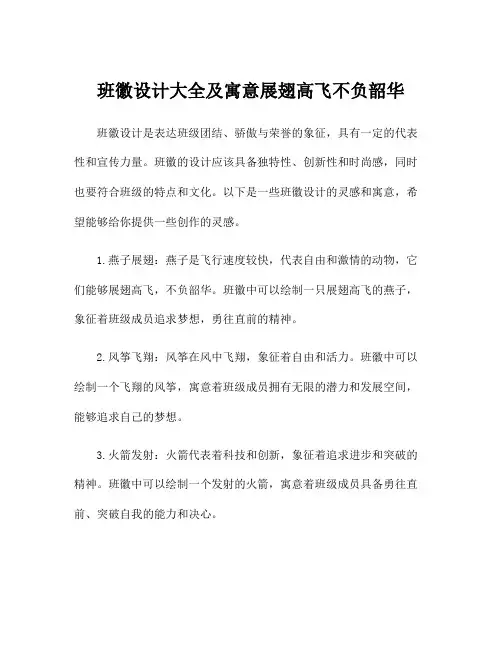 班徽设计大全及寓意展翅高飞不负韶华

班徽设计是表达班级团结、骄傲与荣誉的象征，具有一定的代表性和宣传力量。班徽的设计应该具备独特性、创新性和时尚感，同时也要符合班级的特点和文化。以下是一些班徽设计的灵感和寓意，希望能够给你提供一些创作的灵感。

1.燕子展翅：燕子是飞行速度较快，代表自由和激情的动物，它们能够展翅高飞，不负韶华。班徽中可以绘制一只展翅高飞的燕子，象征着班级成员追求梦想，勇往直前的精神。

2.风筝飞翔：风筝在风中飞翔，象征着自由和活力。班徽中可以绘制一个飞翔的风筝，寓意着班级成员拥有无限的潜力和发展空间，能够追求自己的梦想。

3.火箭发射：火箭代表着科技和创新，象征着追求进步和突破的精神。班徽中可以绘制一个发射的火箭，寓意着班级成员具备勇往直前、突破自我的能力和决心。